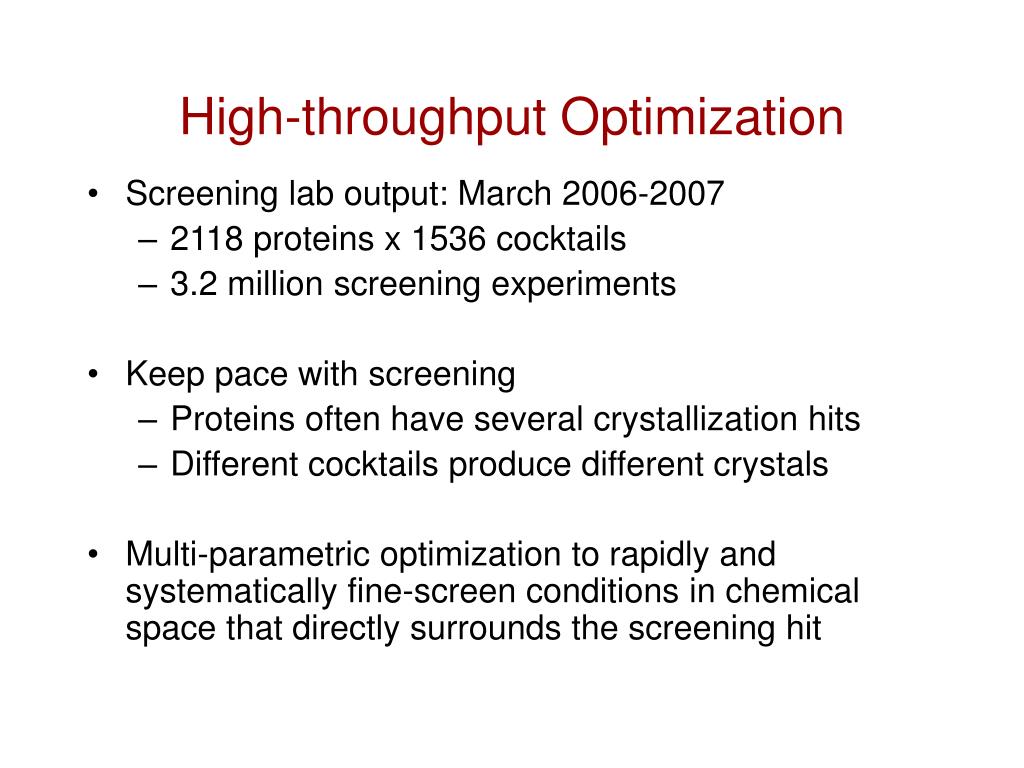 High-throughput Optimization

• Screening lab output: March 2006-2007
– 2118 proteins x 1536 cocktails
– 3.2 million screening experiments

• Keep pace with screening
– Proteins often have several crystallization hits
– Different cocktails produce different crystals

• Multi-parametric optimization to rapidly and systematically fine-screen conditions in chemical space that directly surrounds the screening hit